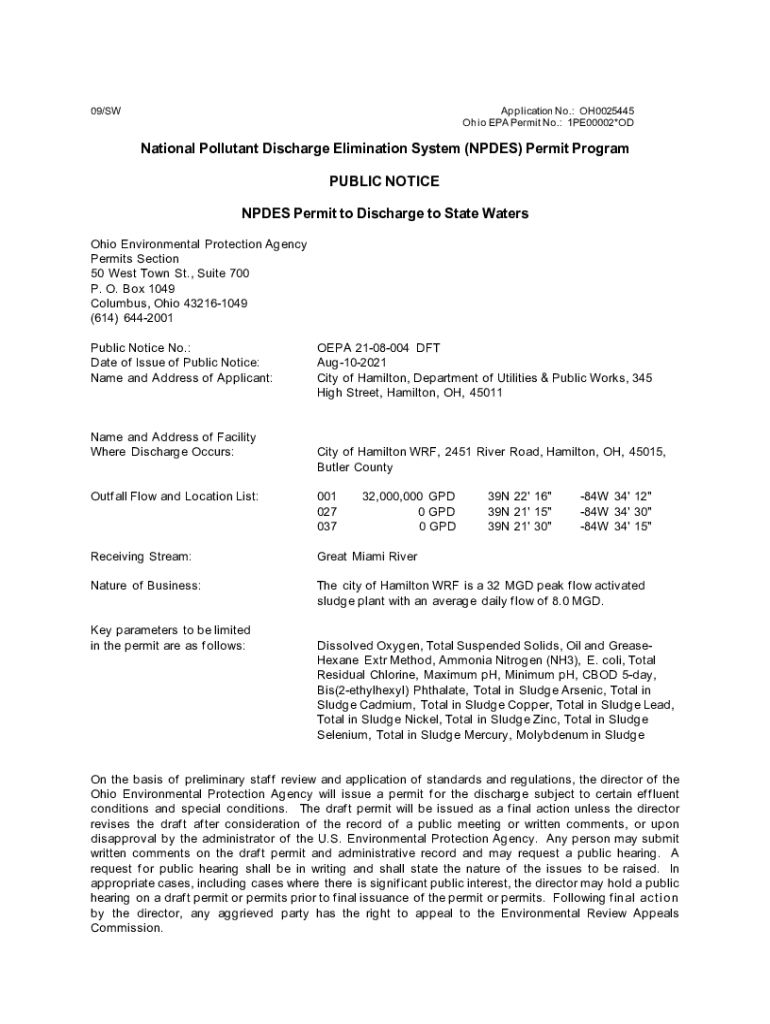 09/SW

Application No.: OH0025445
Ohio EPA Permit No.: 1PE00002*OD

National Pollutant Discharge Elimination System (NPDES) Permit Program

PUBLIC NOTICE

NPDES Permit to Discharge to State Waters

Ohio Environmental Protection Agency
Permits Section
50 West Town St., Suite 700
P. O. Box 1049
Columbus, Ohio 43216-1049
(614) 644-2001

Public Notice No.: OEPA 21-08-004 DFT
Date of Issue of Public Notice: Aug-10-2021
Name and Address of Applicant: City of Hamilton, Department of Utilities & Public Works, 345 High Street, Hamilton, OH, 45011

Name and Address of Facility Where Discharge Occurs: City of Hamilton WRF, 2451 River Road, Hamilton, OH, 45015, Butler County

Outfall Flow and Location List:

| 001 | 32,000,000 GPD | 39N 22' 16" | -84W 34' 12" |
|---|---|---|---|
| 027 | 0 GPD | 39N 21' 15" | -84W 34' 30" |
| 037 | 0 GPD | 39N 21' 30" | -84W 34' 15" |

Receiving Stream: Great Miami River

Nature of Business: The city of Hamilton WRF is a 32 MGD peak flow activated sludge plant with an average daily flow of 8.0 MGD.

Key parameters to be limited in the permit are as follows: Dissolved Oxygen, Total Suspended Solids, Oil and Grease-Hexane Extr Method, Ammonia Nitrogen (NH3), E. coli, Total Residual Chlorine, Maximum pH, Minimum pH, CBOD 5-day, Bis(2-ethylhexyl) Phthalate, Total in Sludge Arsenic, Total in Sludge Cadmium, Total in Sludge Copper, Total in Sludge Lead, Total in Sludge Nickel, Total in Sludge Zinc, Total in Sludge Selenium, Total in Sludge Mercury, Molybdenum in Sludge

On the basis of preliminary staff review and application of standards and regulations, the director of the Ohio Environmental Protection Agency will issue a permit for the discharge subject to certain effluent conditions and special conditions. The draft permit will be issued as a final action unless the director revises the draft after consideration of the record of a public meeting or written comments, or upon disapproval by the administrator of the U.S. Environmental Protection Agency. Any person may submit written comments on the draft permit and administrative record and may request a public hearing. A request for public hearing shall be in writing and shall state the nature of the issues to be raised. In appropriate cases, including cases where there is significant public interest, the director may hold a public hearing on a draft permit or permits prior to final issuance of the permit or permits. Following final action by the director, any aggrieved party has the right to appeal to the Environmental Review Appeals Commission.